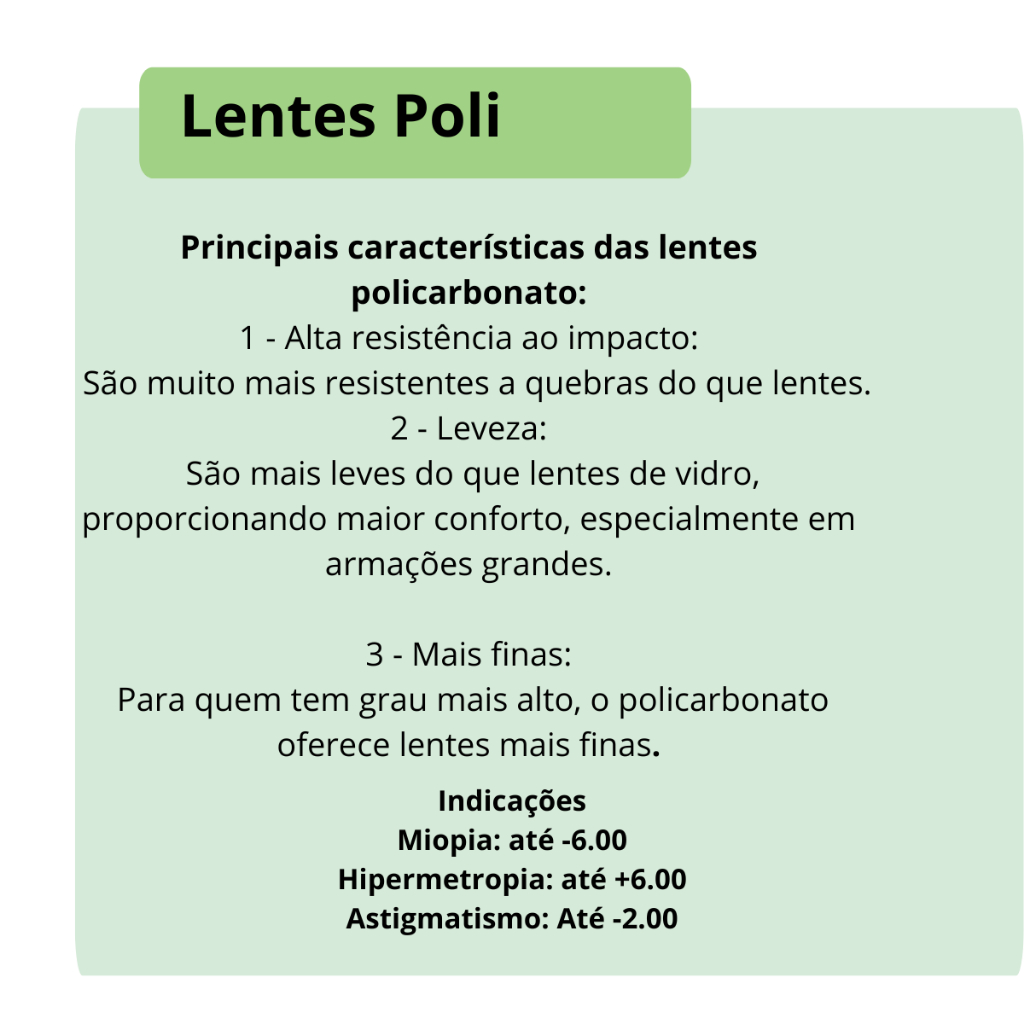 Lentes Poli

Principais características das lentes policarbonato:

1 - Alta resistência ao impacto:
São muito mais resistentes a quebras do que lentes.

2 - Leveza:
São mais leves do que lentes de vidro, proporcionando maior conforto, especialmente em armações grandes.

3 - Mais finas:
Para quem tem grau mais alto, o policarbonato oferece lentes mais finas.

Indicações
Miopia: até -6.00
Hipermetropia: até +6.00
Astigmatismo: Até -2.00